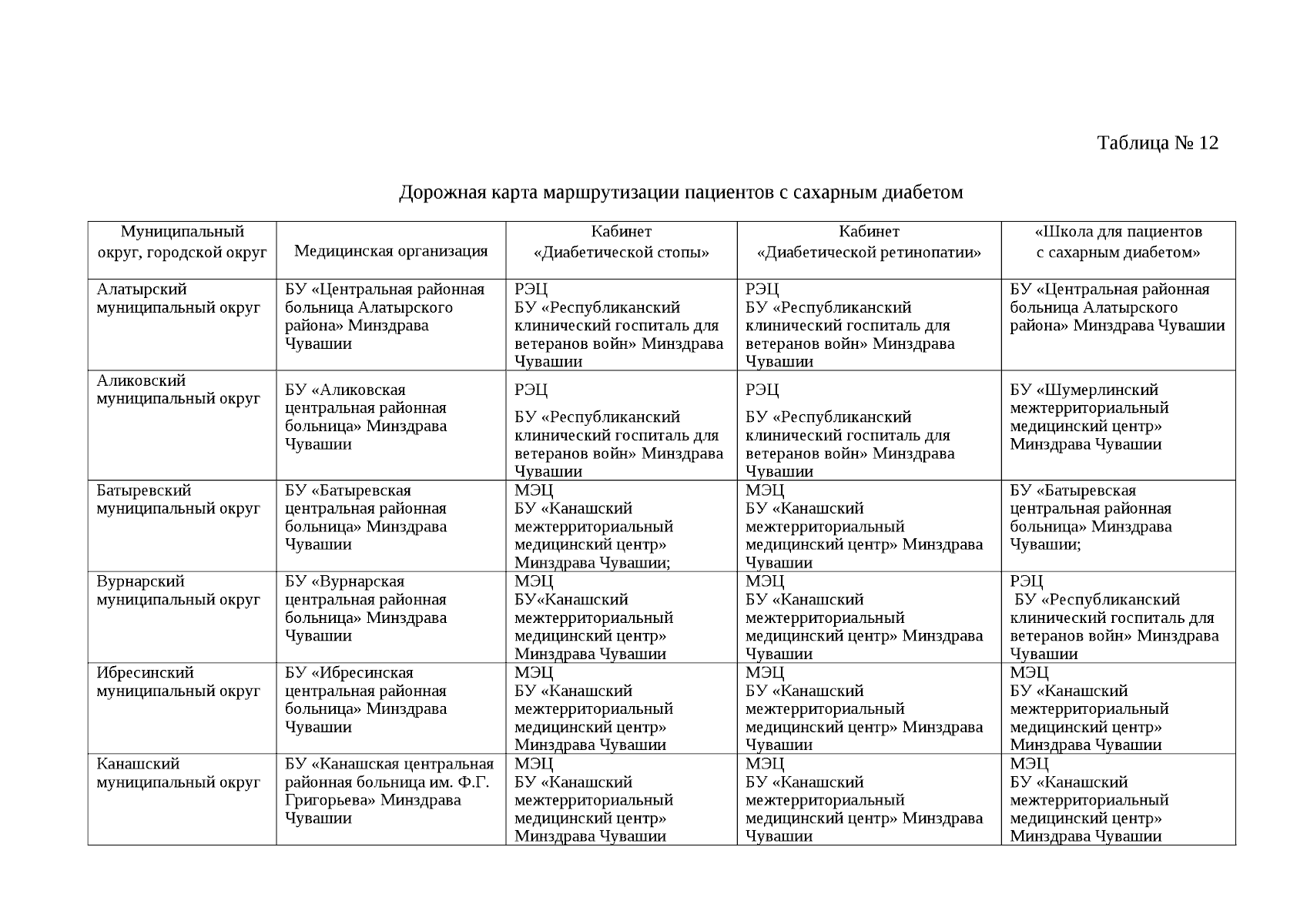 Таблица № 12

Дорожная карта маршрутизации пациентов с сахарным диабетом

| Муниципальный округ, городской округ | Медицинская организация | Кабинет «Диабетической стопы» | Кабинет «Диабетической ретинопатии» | «Школа для пациентов с сахарным диабетом» |
|---|---|---|---|---|
| Алатырский муниципальный округ | БУ «Центральная районная больница Алатырского района» Минздрава Чувашии | РЭЦ БУ «Республиканский клинический госпиталь для ветеранов войн» Минздрава Чувашии | РЭЦ БУ «Республиканский клинический госпиталь для ветеранов войн» Минздрава Чувашии | БУ «Центральная районная больница Алатырского района» Минздрава Чувашии |
| Аликовский муниципальный округ | БУ «Аликовская центральная районная больница» Минздрава Чувашии | РЭЦ БУ «Республиканский клинический госпиталь для ветеранов войн» Минздрава Чувашии | РЭЦ БУ «Республиканский клинический госпиталь для ветеранов войн» Минздрава Чувашии | БУ «Шумерлинский межтерриториальный медицинский центр» Минздрава Чувашии |
| Батыревский муниципальный округ | БУ «Батыревская центральная районная больница» Минздрава Чувашии | МЭЦ БУ «Канашский межтерриториальный медицинский центр» Минздрава Чувашии; | МЭЦ БУ «Канашский межтерриториальный медицинский центр» Минздрава Чувашии | БУ «Батыревская центральная районная больница» Минздрава Чувашии; |
| Вурнарский муниципальный округ | БУ «Вурнарская центральная районная больница» Минздрава Чувашии | МЭЦ БУ«Канашский межтерриториальный медицинский центр» Минздрава Чувашии | МЭЦ БУ «Канашский межтерриториальный медицинский центр» Минздрава Чувашии | РЭЦ БУ «Республиканский клинический госпиталь для ветеранов войн» Минздрава Чувашии |
| Ибресинский муниципальный округ | БУ «Ибресинская центральная районная больница» Минздрава Чувашии | МЭЦ БУ «Канашский межтерриториальный медицинский центр» Минздрава Чувашии | МЭЦ БУ «Канашский межтерриториальный медицинский центр» Минздрава Чувашии | МЭЦ БУ «Канашский межтерриториальный медицинский центр» Минздрава Чувашии |
| Канашский муниципальный округ | БУ «Канашская центральная районная больница им. Ф.Г. Григорьева» Минздрава Чувашии | МЭЦ БУ «Канашский межтерриториальный медицинский центр» Минздрава Чувашии | МЭЦ БУ «Канашский межтерриториальный медицинский центр» Минздрава Чувашии | МЭЦ БУ «Канашский межтерриториальный медицинский центр» Минздрава Чувашии |